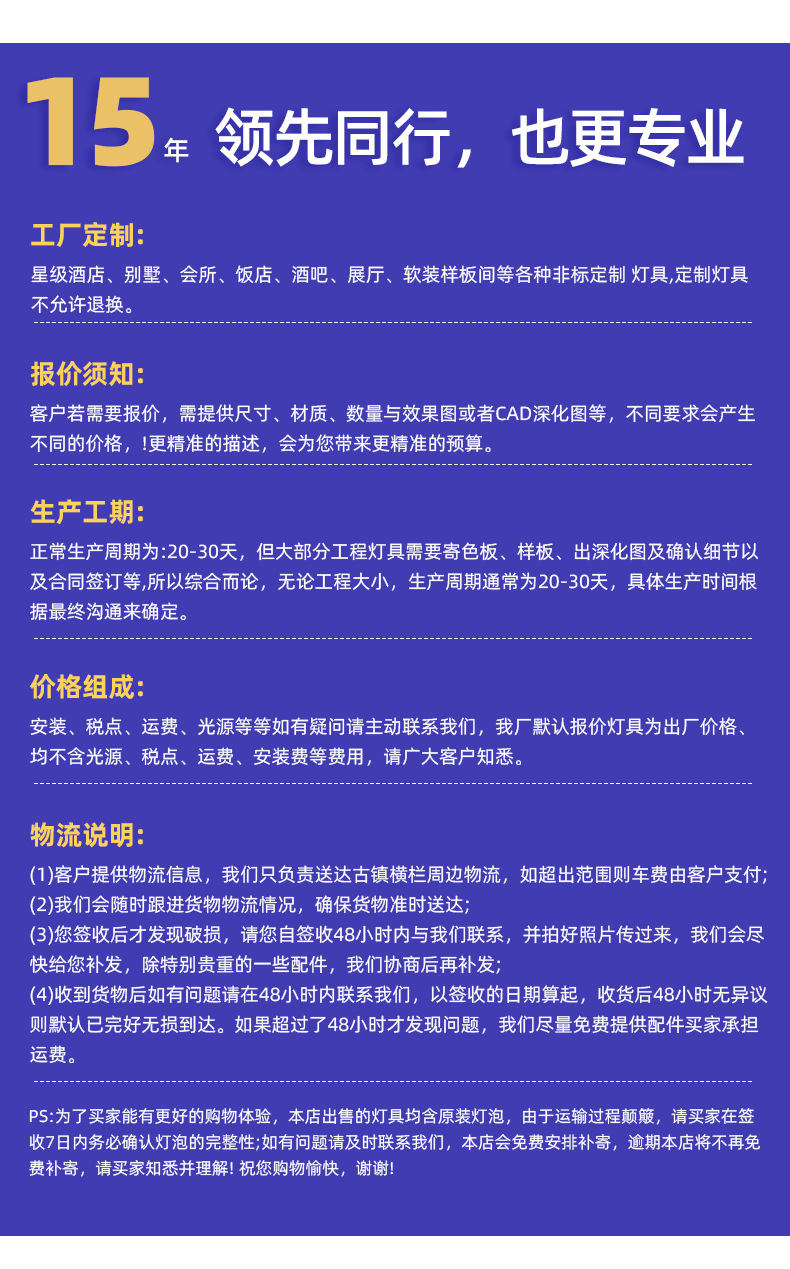 15年 领先同行，也更专业

工厂定制：

星级酒店、别墅、会所、饭店、酒吧、展厅、软装样板间等各种非标定制 灯具,定制灯具不允许退换。

报价须知：

客户若需要报价，需提供尺寸、材质、数量与效果图或者CAD深化图等，不同要求会产生不同的价格，!更精准的描述，会为您带来更精准的预算。

生产工期：

正常生产周期为:20-30天，但大部分工程灯具需要寄色板、样板、出深化图及确认细节以及合同签订等,所以综合而论，无论工程大小，生产周期通常为20-30天，具体生产时间根据最终沟通来确定。

价格组成：

安装、税点、运费、光源等等如有疑问请主动联系我们，我厂默认报价灯具为出厂价格、均不含光源、税点、运费、安装费等费用，请广大客户知悉。

物流说明：

(1)客户提供物流信息，我们只负责送达古镇横栏周边物流，如超出范围则车费由客户支付;
(2)我们会随时跟进货物物流情况，确保货物准时送达;
(3)您签收后才发现破损，请您自签收48小时内与我们联系，并拍好照片传过来，我们会尽快给您补发，除特别贵重的一些配件，我们协商后再补发;
(4)收到货物后如有问题请在48小时内联系我们，以签收的日期算起，收货后48小时无异议则默认已完好无损到达。如果超过了48小时才发现问题，我们尽量免费提供配件买家承担运费。

PS:为了买家能有更好的购物体验，本店出售的灯具均含原装灯泡，由于运输过程颠簸，请买家在签收7日内务必确认灯泡的完整性;如有问题请及时联系我们，本店会免费安排补寄，逾期本店将不再免费补寄，请买家知悉并理解! 祝您购物愉快，谢谢!